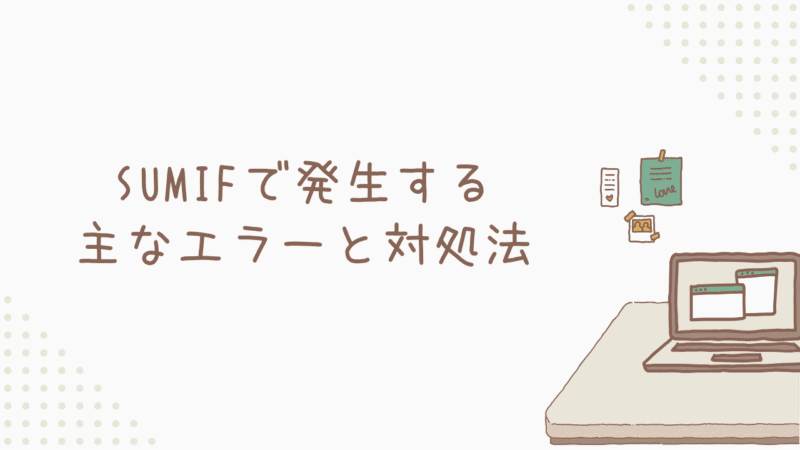 SUMIFで発生する
主なエラーと対処法

love